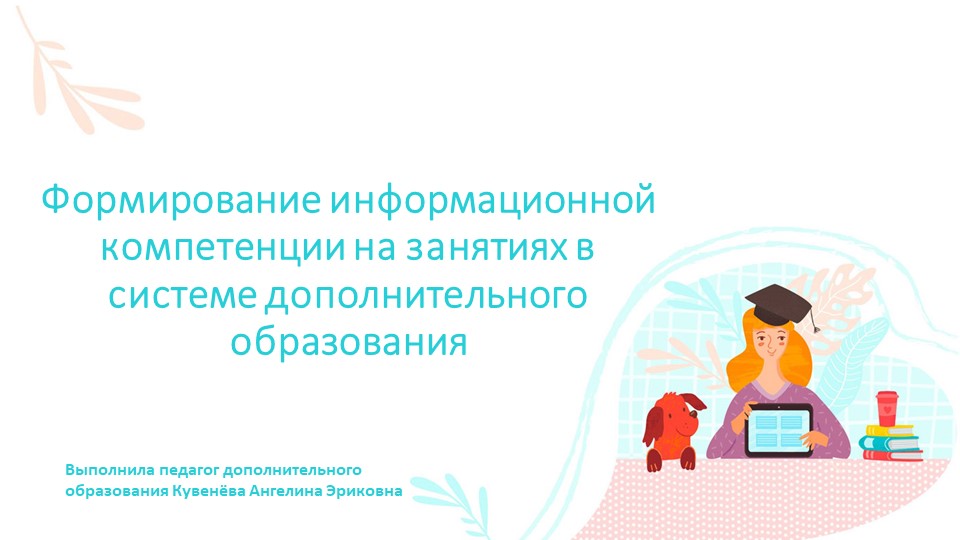 Формирование информационной компетенции на занятиях в системе дополнительного образования

Выполнила педагог дополнительного образования Кувенёва Ангелина Эриковна